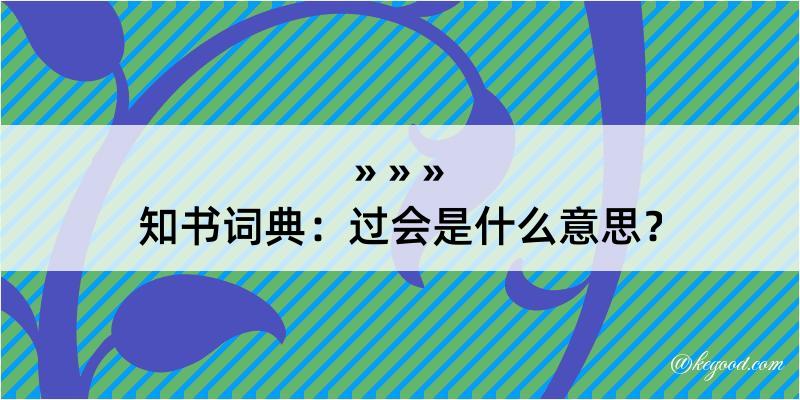 » » »
知书词典：过会是什么意思？

@kegood.com